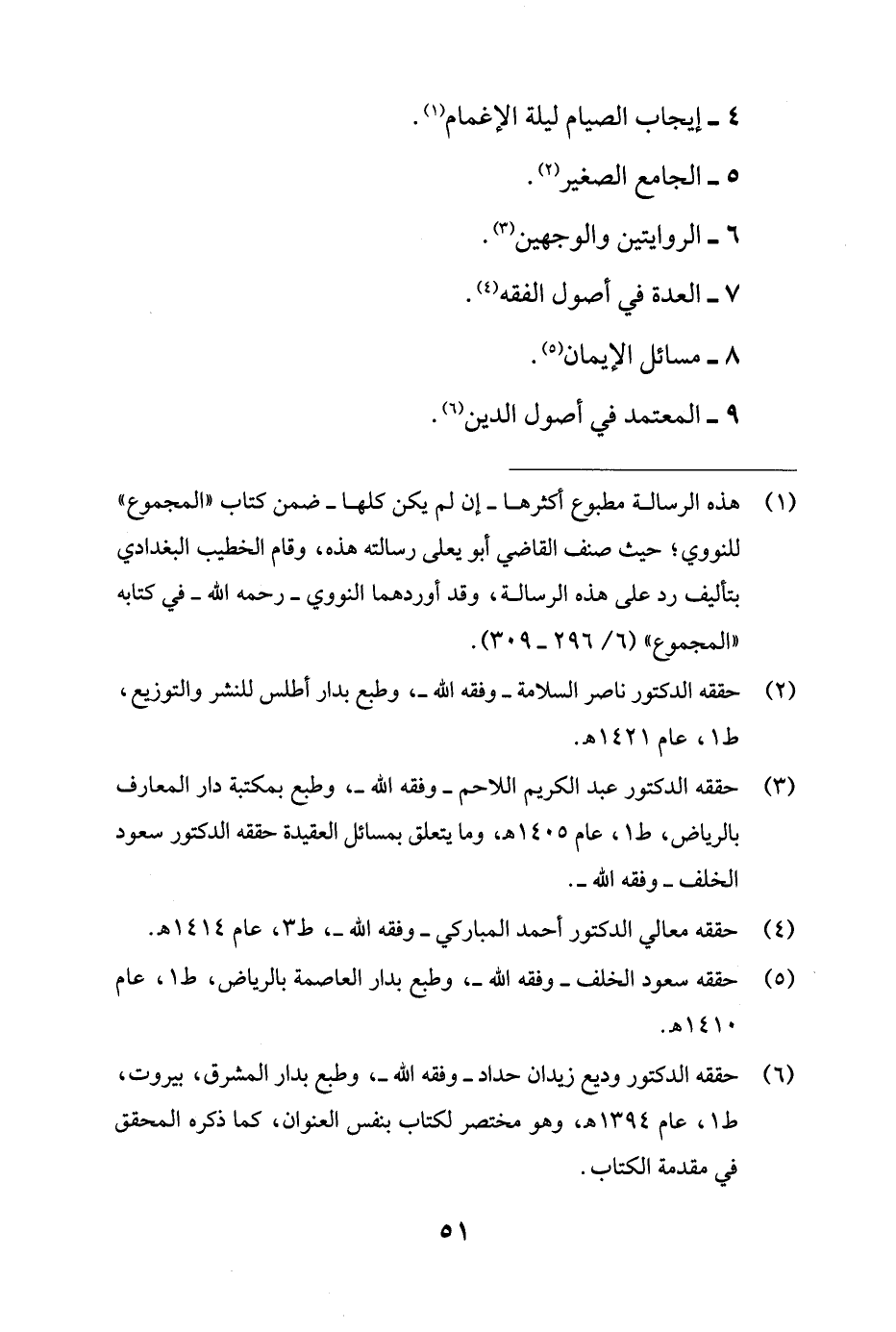 ٤ ـ إيجاب الصيام ليلة الإغمام$^{(١)}$.

٥ ـ الجامع الصغير$^{(٢)}$.

٦ ـ الروايتين والوجهين$^{(٣)}$.

٧ ـ العدة في أصول الفقه$^{(٤)}$.

٨ ـ مسائل الإيمان$^{(٥)}$.

٩ ـ المعتمد في أصول الدين$^{(٦)}$.

(١) هذه الرسالة مطبوع أكثرها ـ إن لم يكن كلها ـ ضمن كتاب «المجموع» للنووي؛ حيث صنف القاضي أبو يعلى رسالته هذه، وقام الخطيب البغدادي بتأليف رد على هذه الرسالة، وقد أوردهما النووي ـ رحمه الله ـ في كتابه «المجموع» (٦/ ٢٩٦ ـ ٣٠٩).

(٢) حققه الدكتور ناصر السلامة ـ وفقه الله ـ، وطبع بدار أطلس للنشر والتوزيع، ط١، عام ١٤٢١هـ.

(٣) حققه الدكتور عبد الكريم اللاحم ـ وفقه الله ـ، وطبع بمكتبة دار المعارف بالرياض، ط١، عام ١٤٠٥هـ، وما يتعلق بمسائل العقيدة حققه الدكتور سعود الخلف ـ وفقه الله ـ.

(٤) حققه معالي الدكتور أحمد المباركي ـ وفقه الله ـ، ط٣، عام ١٤١٤هـ.

(٥) حققه سعود الخلف ـ وفقه الله ـ، وطبع بدار العاصمة بالرياض، ط١، عام ١٤١٠هـ.

(٦) حققه الدكتور وديع زيدان حداد ـ وفقه الله ـ، وطبع بدار المشرق، بيروت، ط١، عام ١٣٩٤هـ، وهو مختصر لكتاب بنفس العنوان، كما ذكره المحقق في مقدمة الكتاب.

٥١